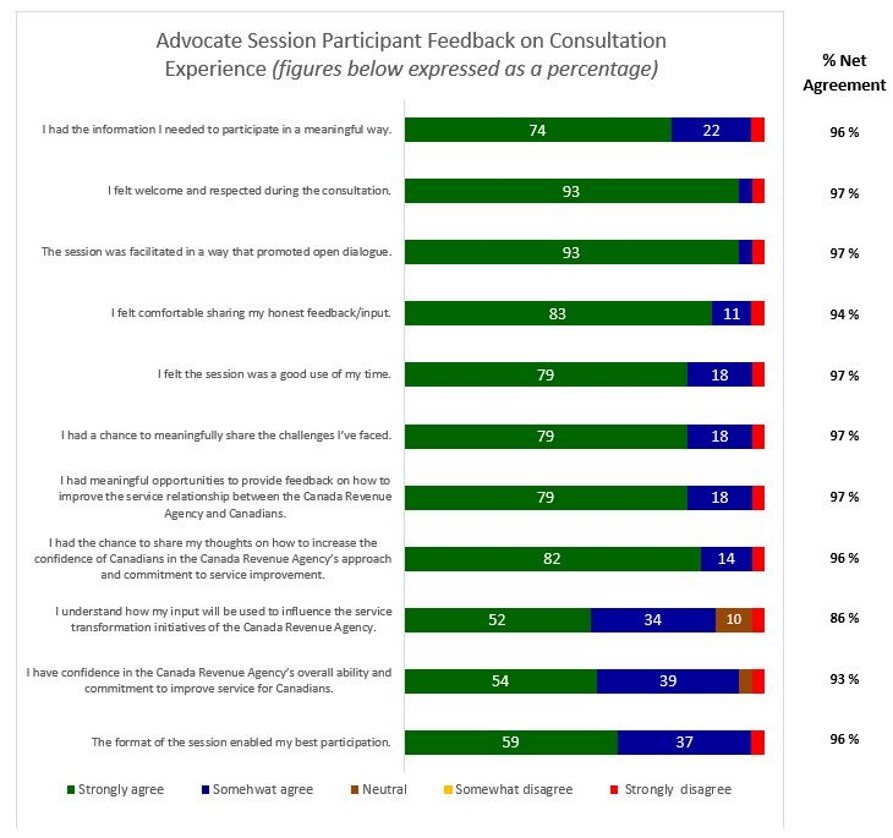 Advocate Session Participant Feedback on Consultation Experience (figures below expressed as a percentage)

% Net Agreement

I had the information I needed to participate in a meaningful way. 74 22 96 %

I felt welcome and respected during the consultation. 93 97 %

The session was facilitated in a way that promoted open dialogue. 93 97 %

I felt comfortable sharing my honest feedback/input. 83 11 94 %

I felt the session was a good use of my time. 79 18 97 %

I had a chance to meaningfully share the challenges I've faced. 79 18 97 %

I had meaningful opportunities to provide feedback on how to improve the service relationship between the Canada Revenue Agency and Canadians. 79 18 97 %

I had the chance to share my thoughts on how to increase the confidence of Canadians in the Canada Revenue Agency's approach and commitment to service improvement. 82 14 96 %

I understand how my input will be used to influence the service transformation initiatives of the Canada Revenue Agency. 52 34 10 86 %

I have confidence in the Canada Revenue Agency's overall ability and commitment to improve service for Canadians. 54 39 93 %

The format of the session enabled my best participation. 59 37 96 %

Strongly agree Somehwat agree Neutral Somewhat disagree Strongly disagree